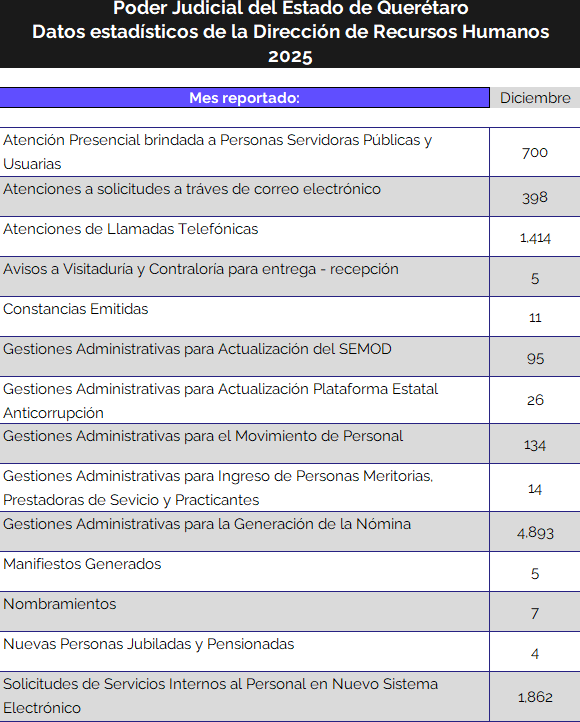 Poder Judicial del Estado de Querétaro
Datos estadísticos de la Dirección de Recursos Humanos
2025

| Mes reportado: | Diciembre |
|---|---|
| Atención Presencial brindada a Personas Servidoras Públicas y Usuarias | 700 |
| Atenciones a solicitudes a tráves de correo electrónico | 398 |
| Atenciones de Llamadas Telefónicas | 1,414 |
| Avisos a Visitaduría y Contraloría para entrega - recepción | 5 |
| Constancias Emitidas | 11 |
| Gestiones Administrativas para Actualización del SEMOD | 95 |
| Gestiones Administrativas para Actualización Plataforma Estatal Anticorrupción | 26 |
| Gestiones Administrativas para el Movimiento de Personal | 134 |
| Gestiones Administrativas para Ingreso de Personas Meritorias, Prestadoras de Sevicio y Practicantes | 14 |
| Gestiones Administrativas para la Generación de la Nómina | 4,893 |
| Manifiestos Generados | 5 |
| Nombramientos | 7 |
| Nuevas Personas Jubiladas y Pensionadas | 4 |
| Solicitudes de Servicios Internos al Personal en Nuevo Sistema Electrónico | 1,862 |